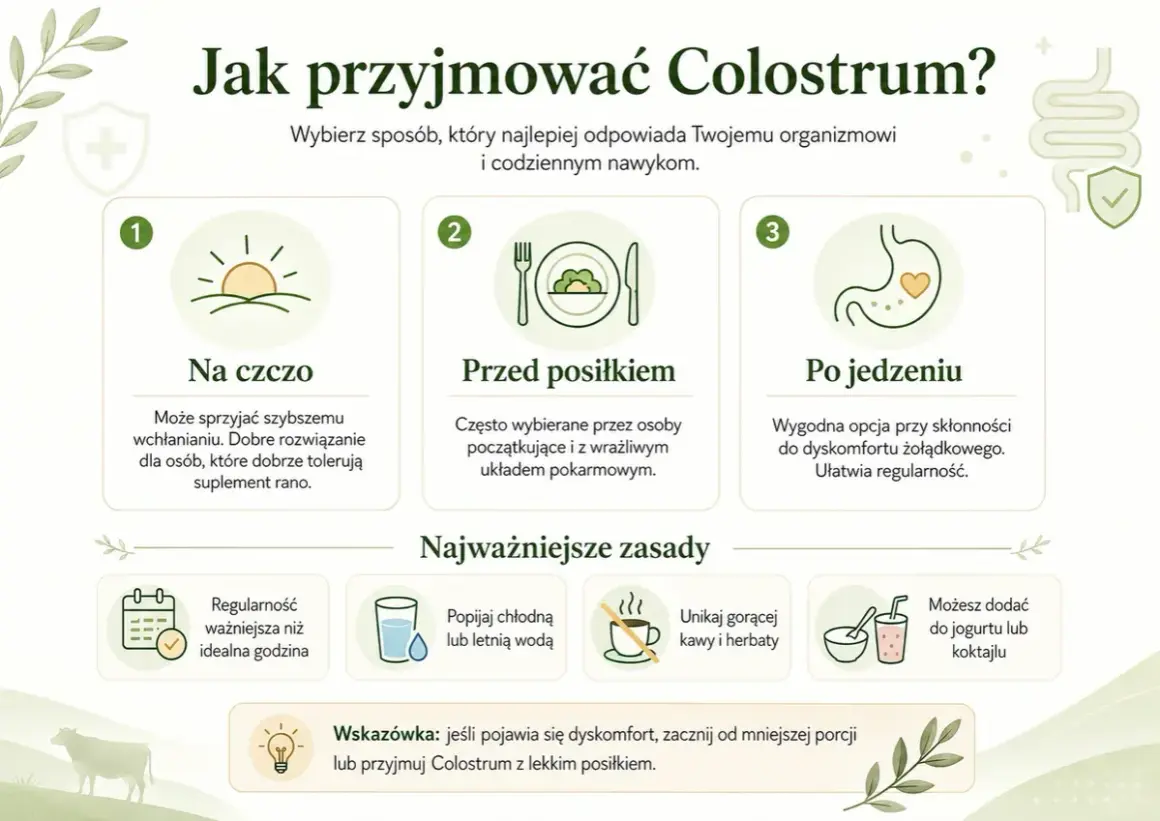 Jak przyjmować Colostrum?

Wybierz sposób, który najlepiej odpowiada Twojemu organizmowi i codziennym nawykom.

1

Na czczo

Może sprzyjać szybszemu wchłanianiu. Dobre rozwiązanie dla osób, które dobrze tolerują suplement rano.

2

Przed posiłkiem

Często wybierane przez osoby początkujące i z wrażliwym układem pokarmowym.

3

Po jedzeniu

Wygodna opcja przy skłonności do dyskomfortu żołądkowego. Ułatwia regularność.

Najważniejsze zasady

Regularność ważniejsza niż idealna godzina

Popijaj chłodną lub letnią wodą

Unikaj gorącej kawy i herbaty

Możesz dodać do jogurtu lub koktajlu

Wskazówka: jeśli pojawia się dyskomfort, zacznij od mniejszej porcji lub przyjmuj Colostrum z lekkim posiłkiem.